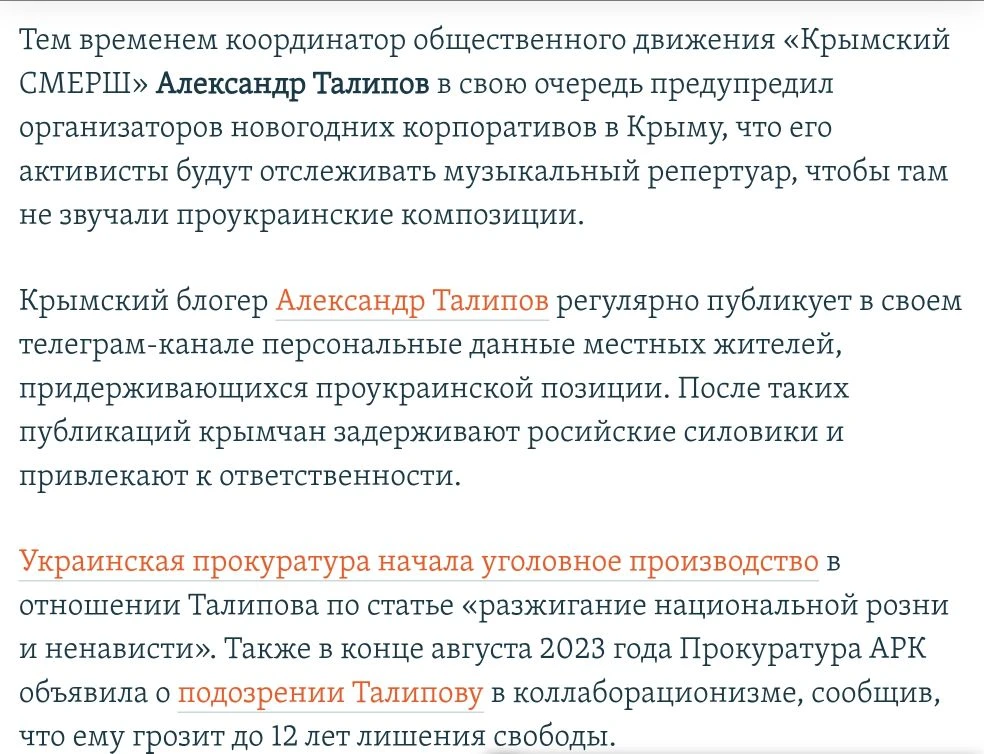 Тем временем координатор общественного движения «Крымский СМЕРШ» Александр Талипов в свою очередь предупредил организаторов новогодних корпоративов в Крыму, что его активисты будут отслеживать музыкальный репертуар, чтобы там не звучали проукраинские композиции.

Крымский блогер Александр Талипов регулярно публикует в своем телеграм-канале персональные данные местных жителей, придерживающихся проукраинской позиции. После таких публикаций крымчан задерживают росийские силовики и привлекают к ответственности.

Украинская прокуратура начала уголовное производство в отношении Талипова по статье «разжигание национальной розни и ненависти». Также в конце августа 2023 года Прокуратура АРК объявила о подозрении Талипову в коллаборационизме, сообщив, что ему грозит до 12 лет лишения свободы.